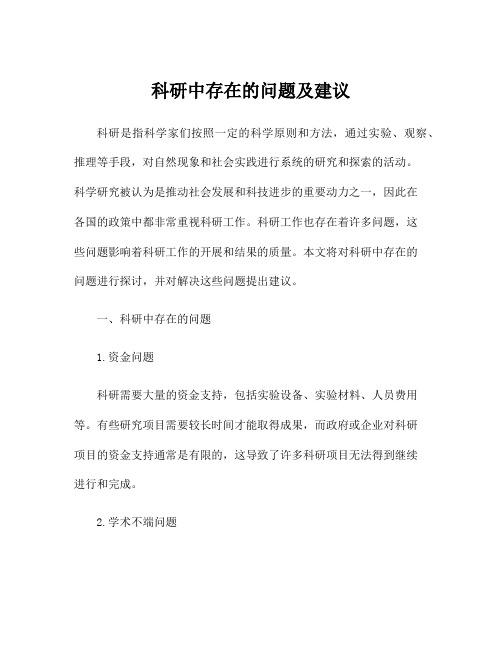 科研中存在的问题及建议

科研是指科学家们按照一定的科学原则和方法，通过实验、观察、推理等手段，对自然现象和社会实践进行系统的研究和探索的活动。科学研究被认为是推动社会发展和科技进步的重要动力之一，因此在各国的政策中都非常重视科研工作。科研工作也存在着许多问题，这些问题影响着科研工作的开展和结果的质量。本文将对科研中存在的问题进行探讨，并对解决这些问题提出建议。

一、科研中存在的问题

1.资金问题

科研需要大量的资金支持，包括实验设备、实验材料、人员费用等。有些研究项目需要较长时间才能取得成果，而政府或企业对科研项目的资金支持通常是有限的，这导致了许多科研项目无法得到继续进行和完成。

2.学术不端问题